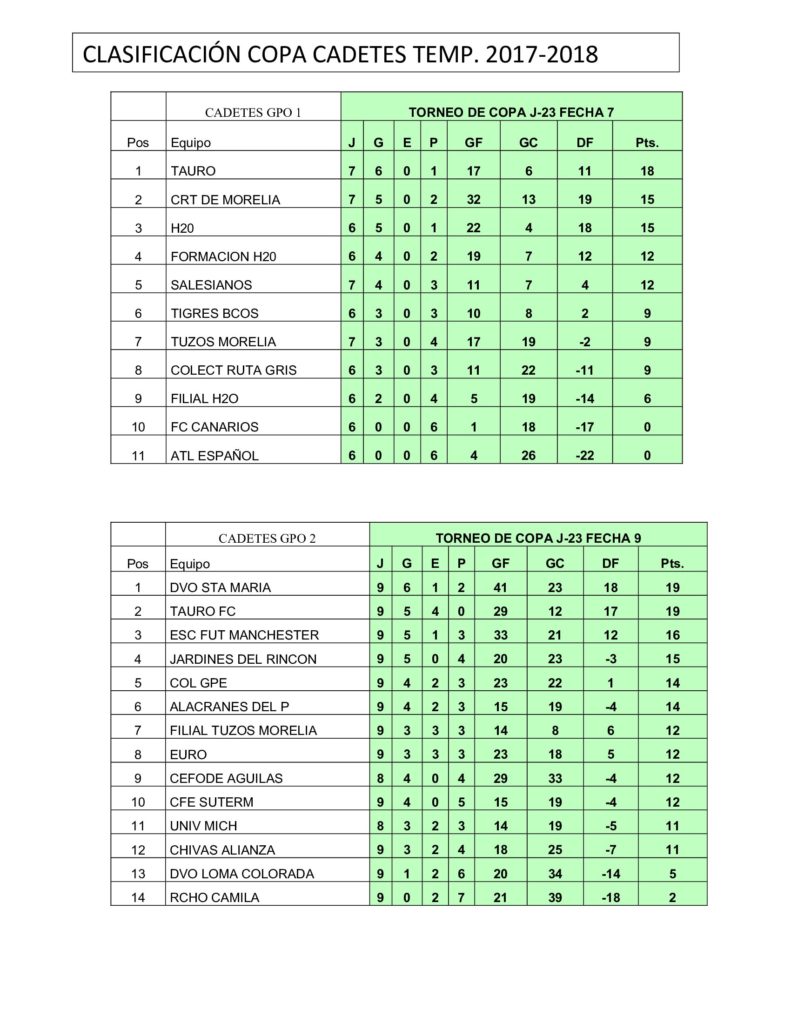 CLASIFICACIÓN COPA CADETES TEMP. 2017-2018

| | CADETES GPO 1 | TORNEO DE COPA J-23 FECHA 7 | | | | | | | |
|---|---|---|---|---|---|---|---|---|---|
| Pos | Equipo | J | G | E | P | GF | GC | DF | Pts. |
| 1 | TAURO | 7 | 6 | 0 | 1 | 17 | 6 | 11 | 18 |
| 2 | CRT DE MORELIA | 7 | 5 | 0 | 2 | 32 | 13 | 19 | 15 |
| 3 | H20 | 6 | 5 | 0 | 1 | 22 | 4 | 18 | 15 |
| 4 | FORMACION H20 | 6 | 4 | 0 | 2 | 19 | 7 | 12 | 12 |
| 5 | SALESIANOS | 7 | 4 | 0 | 3 | 11 | 7 | 4 | 12 |
| 6 | TIGRES BCOS | 6 | 3 | 0 | 3 | 10 | 8 | 2 | 9 |
| 7 | TUZOS MORELIA | 7 | 3 | 0 | 4 | 17 | 19 | -2 | 9 |
| 8 | COLECT RUTA GRIS | 6 | 3 | 0 | 3 | 11 | 22 | -11 | 9 |
| 9 | FILIAL H2O | 6 | 2 | 0 | 4 | 5 | 19 | -14 | 6 |
| 10 | FC CANARIOS | 6 | 0 | 0 | 6 | 1 | 18 | -17 | 0 |
| 11 | ATL ESPAÑOL | 6 | 0 | 0 | 6 | 4 | 26 | -22 | 0 |

| | CADETES GPO 2 | TORNEO DE COPA J-23 FECHA 9 | | | | | | | |
|---|---|---|---|---|---|---|---|---|---|
| Pos | Equipo | J | G | E | P | GF | GC | DF | Pts. |
| 1 | DVO STA MARIA | 9 | 6 | 1 | 2 | 41 | 23 | 18 | 19 |
| 2 | TAURO FC | 9 | 5 | 4 | 0 | 29 | 12 | 17 | 19 |
| 3 | ESC FUT MANCHESTER | 9 | 5 | 1 | 3 | 33 | 21 | 12 | 16 |
| 4 | JARDINES DEL RINCON | 9 | 5 | 0 | 4 | 20 | 23 | -3 | 15 |
| 5 | COL GPE | 9 | 4 | 2 | 3 | 23 | 22 | 1 | 14 |
| 6 | ALACRANES DEL P | 9 | 4 | 2 | 3 | 15 | 19 | -4 | 14 |
| 7 | FILIAL TUZOS MORELIA | 9 | 3 | 3 | 3 | 14 | 8 | 6 | 12 |
| 8 | EURO | 9 | 3 | 3 | 3 | 23 | 18 | 5 | 12 |
| 9 | CEFODE AGUILAS | 8 | 4 | 0 | 4 | 29 | 33 | -4 | 12 |
| 10 | CFE SUTERM | 9 | 4 | 0 | 5 | 15 | 19 | -4 | 12 |
| 11 | UNIV MICH | 8 | 3 | 2 | 3 | 14 | 19 | -5 | 11 |
| 12 | CHIVAS ALIANZA | 9 | 3 | 2 | 4 | 18 | 25 | -7 | 11 |
| 13 | DVO LOMA COLORADA | 9 | 1 | 2 | 6 | 20 | 34 | -14 | 5 |
| 14 | RCHO CAMILA | 9 | 0 | 2 | 7 | 21 | 39 | -18 | 2 |